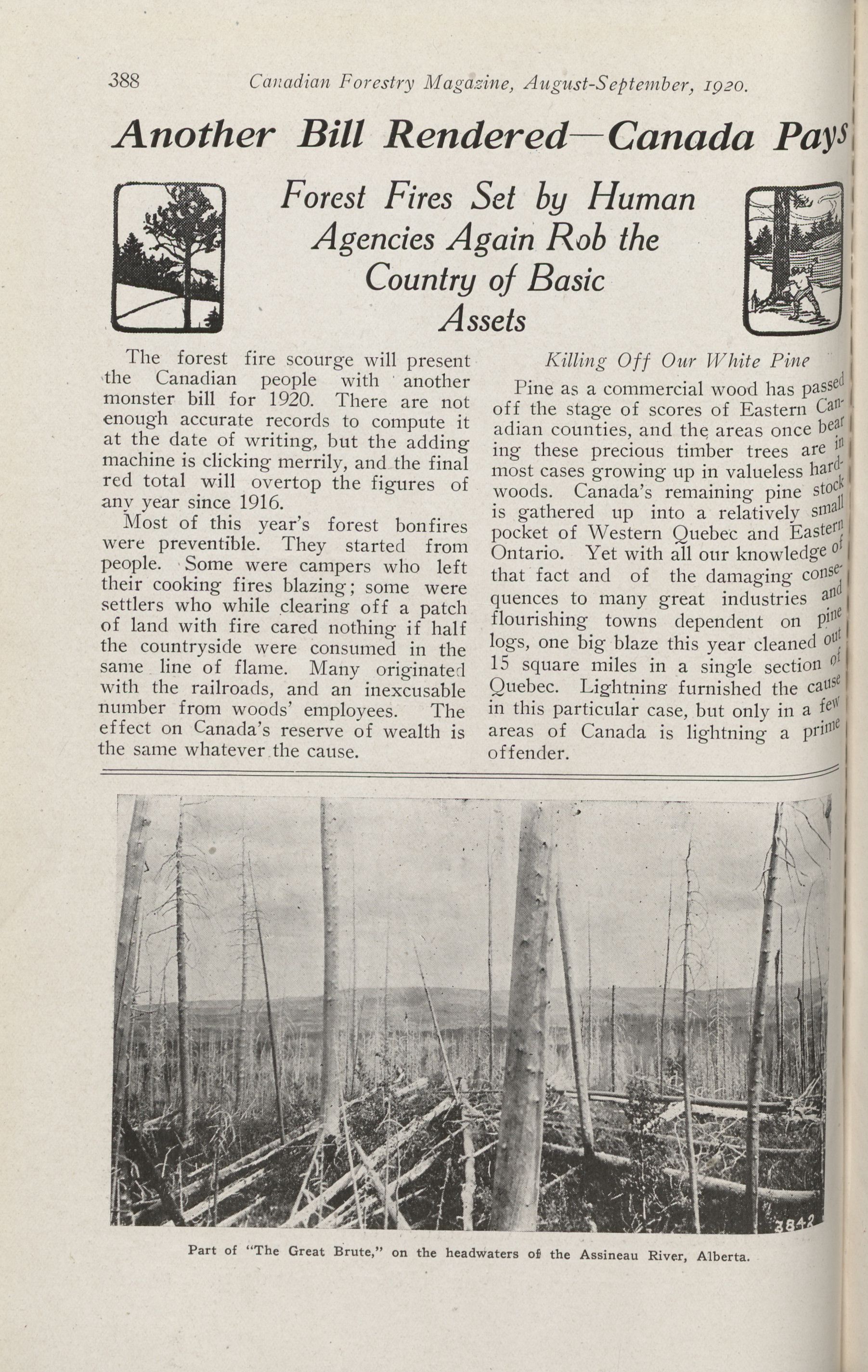 388 Canadian Forestry Magazine, August-September, 1920.

Another Bill Rendered—Canada Pays

Forest Fires Set by Human Agencies Again Rob the Country of Basic Assets

The forest fire scourge will present the Canadian people with another monster bill for 1920. There are not enough accurate records to compute it at the date of writing, but the adding machine is clicking merrily, and the final red total will overtop the figures of any year since 1916.

Most of this year's forest bonfires were preventible. They started from people. Some were campers who left their cooking fires blazing; some were settlers who while clearing off a patch of land with fire cared nothing if half the countryside were consumed in the same line of flame. Many originated with the railroads, and an inexcusable number from woods' employees. The effect on Canada's reserve of wealth is the same whatever the cause.

Killing Off Our White Pine

Pine as a commercial wood has passed off the stage of scores of Eastern Canadian counties, and the areas once bearing these precious timber trees are in most cases growing up in valueless hardwoods. Canada's remaining pine stock is gathered up into a relatively small pocket of Western Quebec and Eastern Ontario. Yet with all our knowledge of that fact and of the damaging consequences to many great industries and flourishing towns dependent on pine logs, one big blaze this year cleaned out 15 square miles in a single section of Quebec. Lightning furnished the cause in this particular case, but only in a few areas of Canada is lightning a prime offender.

3842

Part of "The Great Brute," on the headwaters of the Assineau River, Alberta.